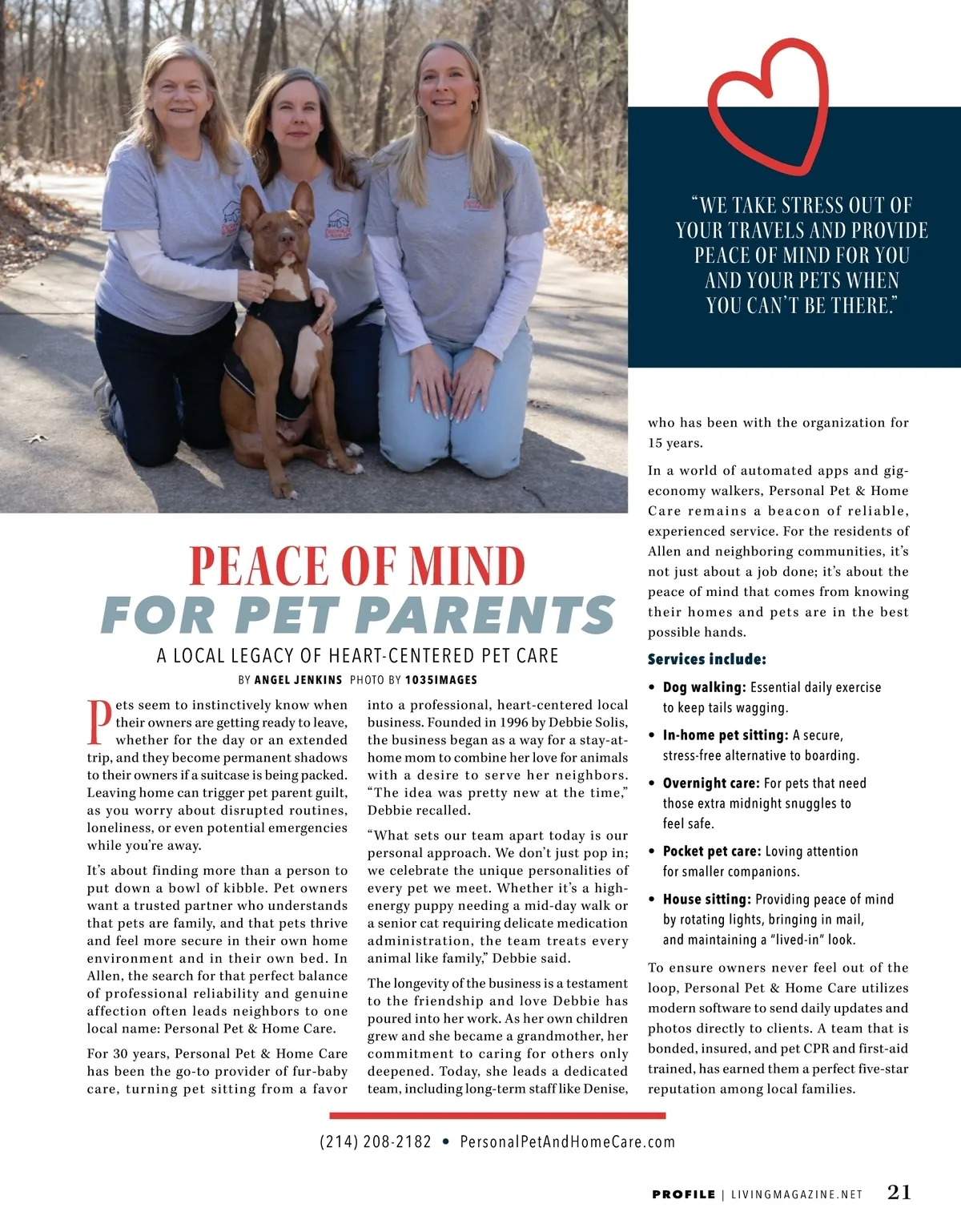 "WE TAKE STRESS OUT OF YOUR TRAVELS AND PROVIDE PEACE OF MIND FOR YOU AND YOUR PETS WHEN YOU CAN'T BE THERE."

PEACE OF MIND
FOR PET PARENTS

A LOCAL LEGACY OF HEART-CENTERED PET CARE

BY ANGEL JENKINS PHOTO BY 1035IMAGES

Pets seem to instinctively know when their owners are getting ready to leave, whether for the day or an extended trip, and they become permanent shadows to their owners if a suitcase is being packed. Leaving home can trigger pet parent guilt, as you worry about disrupted routines, loneliness, or even potential emergencies while you're away.

It's about finding more than a person to put down a bowl of kibble. Pet owners want a trusted partner who understands that pets are family, and that pets thrive and feel more secure in their own home environment and in their own bed. In Allen, the search for that perfect balance of professional reliability and genuine affection often leads neighbors to one local name: Personal Pet & Home Care.

For 30 years, Personal Pet & Home Care has been the go-to provider of fur-baby care, turning pet sitting from a favor into a professional, heart-centered local business. Founded in 1996 by Debbie Solis, the business began as a way for a stay-at-home mom to combine her love for animals with a desire to serve her neighbors. "The idea was pretty new at the time," Debbie recalled.

"What sets our team apart today is our personal approach. We don't just pop in; we celebrate the unique personalities of every pet we meet. Whether it's a high-energy puppy needing a mid-day walk or a senior cat requiring delicate medication administration, the team treats every animal like family," Debbie said.

The longevity of the business is a testament to the friendship and love Debbie has poured into her work. As her own children grew and she became a grandmother, her commitment to caring for others only deepened. Today, she leads a dedicated team, including long-term staff like Denise, who has been with the organization for 15 years.

In a world of automated apps and gig-economy walkers, Personal Pet & Home Care remains a beacon of reliable, experienced service. For the residents of Allen and neighboring communities, it's not just about a job done; it's about the peace of mind that comes from knowing their homes and pets are in the best possible hands.

Services include:

• Dog walking: Essential daily exercise to keep tails wagging.
• In-home pet sitting: A secure, stress-free alternative to boarding.
• Overnight care: For pets that need those extra midnight snuggles to feel safe.
• Pocket pet care: Loving attention for smaller companions.
• House sitting: Providing peace of mind by rotating lights, bringing in mail, and maintaining a "lived-in" look.

To ensure owners never feel out of the loop, Personal Pet & Home Care utilizes modern software to send daily updates and photos directly to clients. A team that is bonded, insured, and pet CPR and first-aid trained, has earned them a perfect five-star reputation among local families.

(214) 208-2182 • PersonalPetAndHomeCare.com

PROFILE | LIVINGMAGAZINE.NET 21